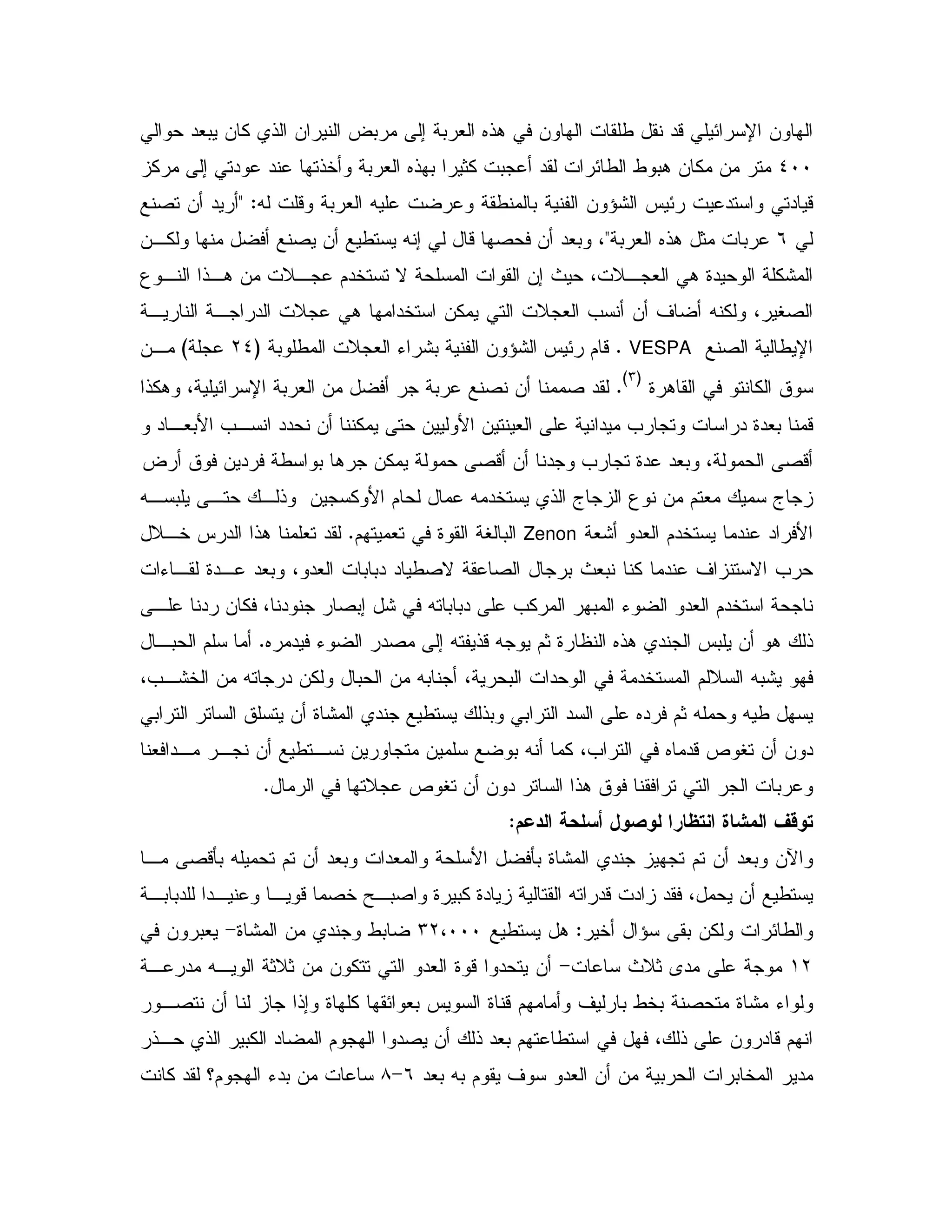 الهاون الإسرائيلي قد نقل طلقات الهاون في هذه العربة إلى مربض النيران الذي كان يبعد حوالي ٤٠٠ متر من مكان هبوط الطائرات لقد أعجبت كثيرا بهذه العربة وأخذتها عند عودتي إلى مركز قيادتي واستدعيت رئيس الشؤون الفنية بالمنطقة وعرضت عليه العربة وقلت له: "أريد أن تصنع لي ٦ عربات مثل هذه العربة"، وبعد أن فحصها قال لي إنه يستطيع أن يصنع أفضل منها ولكن المشكلة الوحيدة هي العجلات، حيث إن القوات المسلحة لا تستخدم عجلات من هذا النوع الصغير، ولكنه أضاف أن أنسب العجلات التي يمكن استخدامها هي عجلات الدراجة النارية الإيطالية الصنع VESPA . قام رئيس الشؤون الفنية بشراء العجلات المطلوبة (٢٤ عجلة) من سوق الكانتو في القاهرة $^{(٣)}$. لقد صممنا أن نصنع عربة جر أفضل من العربة الإسرائيلية، وهكذا قمنا بعدة دراسات وتجارب ميدانية على العينتين الأوليين حتى يمكننا أن نحدد انسب الأبعاد و أقصى الحمولة، وبعد عدة تجارب وجدنا أن أقصى حمولة يمكن جرها بواسطة فردين فوق أرض زجاج سميك معتم من نوع الزجاج الذي يستخدمه عمال لحام الأوكسجين وذلك حتى يلبسه الأفراد عندما يستخدم العدو أشعة Zenon البالغة القوة في تعميتهم. لقد تعلمنا هذا الدرس خلال حرب الاستنزاف عندما كنا نبعث برجال الصاعقة لاصطياد دبابات العدو، وبعد عدة لقاءات ناجحة استخدم العدو الضوء المبهر المركب على دباباته في شل إبصار جنودنا، فكان ردنا على ذلك هو أن يلبس الجندي هذه النظارة ثم يوجه قذيفته إلى مصدر الضوء فيدمره. أما سلم الحبال فهو يشبه السلالم المستخدمة في الوحدات البحرية، أجنابه من الحبال ولكن درجاته من الخشب، يسهل طيه وحمله ثم فرده على السد الترابي وبذلك يستطيع جندي المشاة أن يتسلق الساتر الترابي دون أن تغوص قدماه في التراب، كما أنه بوضع سلمين متجاورين نستطيع أن نجر مدافعنا وعربات الجر التي ترافقنا فوق هذا الساتر دون أن تغوص عجلاتها في الرمال.

توقف المشاة انتظارا لوصول أسلحة الدعم:

والآن وبعد أن تم تجهيز جندي المشاة بأفضل الأسلحة والمعدات وبعد أن تم تحميله بأقصى ما يستطيع أن يحمل، فقد زادت قدراته القتالية زيادة كبيرة واصبح خصما قويا وعنيدا للدبابة والطائرات ولكن بقى سؤال أخير: هل يستطيع ٣٢،٠٠٠ ضابط وجندي من المشاة- يعبرون في ١٢ موجة على مدى ثلاث ساعات- أن يتحدوا قوة العدو التي تتكون من ثلاثة الويه مدرعة ولواء مشاة متحصنة بخط بارليف وأمامهم قناة السويس بعوائقها كلهاة وإذا جاز لنا أن نتصور انهم قادرون على ذلك، فهل في استطاعتهم بعد ذلك أن يصدوا الهجوم المضاد الكبير الذي حذر مدير المخابرات الحربية من أن العدو سوف يقوم به بعد ٦-٨ ساعات من بدء الهجوم؟ لقد كانت